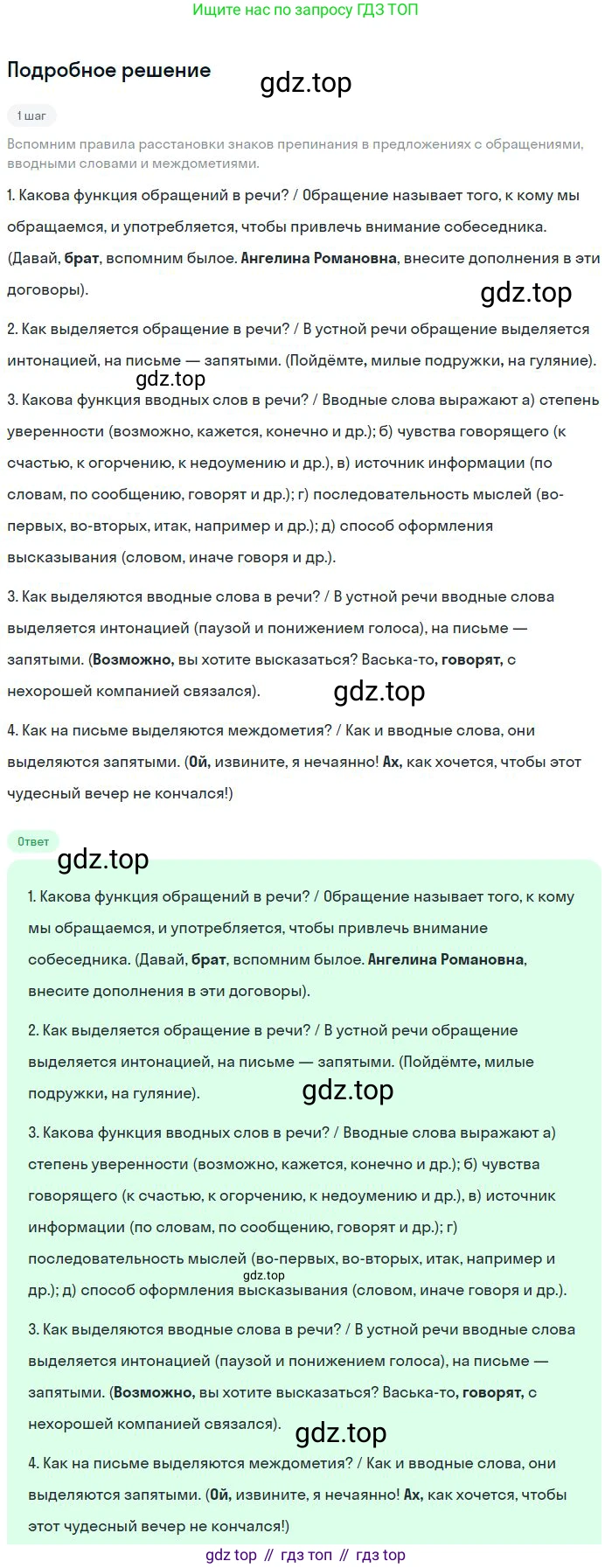 Ищите нас по запросу ГДЗ ТОП

Подробное решение

gdz.top

1 шаг

Вспомним правила расстановки знаков препинания в предложениях с обращениями, вводными словами и междометиями.

1. Какова функция обращений в речи? / Обращение называет того, к кому мы обращаемся, и употребляется, чтобы привлечь внимание собеседника. (Давай, брат, вспомним былое. Ангелина Романовна, внесите дополнения в эти договоры).

gdz.top

2. Как выделяется обращение в речи? / В устной речи обращение выделяется интонацией, на письме — запятыми. (Пойдёмте, милые подружки, на гуляние).

gdz.top

3. Какова функция вводных слов в речи? / Вводные слова выражают а) степень уверенности (возможно, кажется, конечно и др.); б) чувства говорящего (к счастью, к огорчению, к недоумению и др.), в) источник информации (по словам, по сообщению, говорят и др.); г) последовательность мыслей (во-первых, во-вторых, итак, например и др.); д) способ оформления высказывания (словом, иначе говоря и др.).

3. Как выделяются вводные слова в речи? / В устной речи вводные слова выделяется интонацией (паузой и понижением голоса), на письме — запятыми. (Возможно, вы хотите высказаться? Васька-то, говорят, с нехорошей компанией связался).

gdz.top

4. Как на письме выделяются междометия? / Как и вводные слова, они выделяются запятыми. (Ой, извините, я нечаянно! Ах, как хочется, чтобы этот чудесный вечер не кончался!)

Ответ

gdz.top

1. Какова функция обращений в речи? / Обращение называет того, к кому мы обращаемся, и употребляется, чтобы привлечь внимание собеседника. (Давай, брат, вспомним былое. Ангелина Романовна, внесите дополнения в эти договоры).

2. Как выделяется обращение в речи? / В устной речи обращение выделяется интонацией, на письме — запятыми. (Пойдёмте, милые подружки, на гуляние).

gdz.top

3. Какова функция вводных слов в речи? / Вводные слова выражают а) степень уверенности (возможно, кажется, конечно и др.); б) чувства говорящего (к счастью, к огорчению, к недоумению и др.), в) источник информации (по словам, по сообщению, говорят и др.); г) последовательность мыслей (во-первых, во-вторых, итак, например и др.); д) способ оформления высказывания (словом, иначе говоря и др.).

gdz.top

3. Как выделяются вводные слова в речи? / В устной речи вводные слова выделяется интонацией (паузой и понижением голоса), на письме — запятыми. (Возможно, вы хотите высказаться? Васька-то, говорят, с нехорошей компанией связался).

gdz.top

4. Как на письме выделяются междометия? / Как и вводные слова, они выделяются запятыми. (Ой, извините, я нечаянно! Ах, как хочется, чтобы этот чудесный вечер не кончался!)

gdz top // гдз топ // гдз top